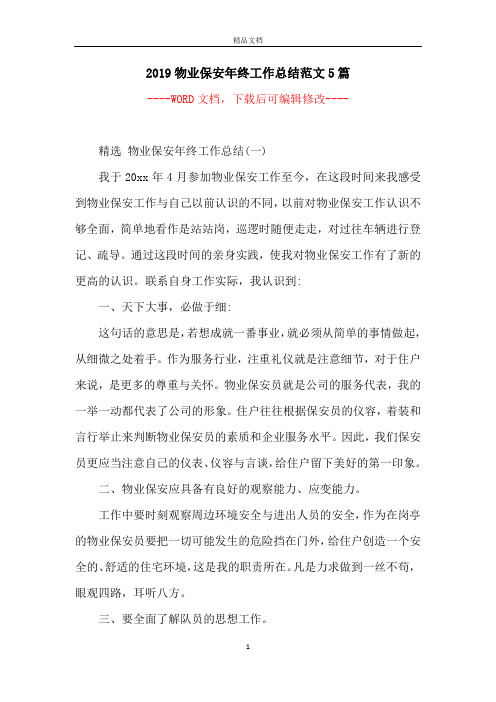 精品文档

2019物业保安年终工作总结范文5篇

----WORD文档，下载后可编辑修改----

精选 物业保安年终工作总结(一)

我于20xx年4月参加物业保安工作至今，在这段时间来我感受到物业保安工作与自己以前认识的不同，以前对物业保安工作认识不够全面，简单地看作是站站岗，巡逻时随便走走，对过往车辆进行登记、疏导。通过这段时间的亲身实践，使我对物业保安工作有了新的更高的认识。联系自身工作实际，我认识到:

一、天下大事，必做于细:

这句话的意思是，若想成就一番事业，就必须从简单的事情做起，从细微之处着手。作为服务行业，注重礼仪就是注意细节，对于住户来说，是更多的尊重与关怀。物业保安员就是公司的服务代表，我的一举一动都代表了公司的形象。住户往往根据保安员的仪容，着装和言行举止来判断物业保安员的素质和企业服务水平。因此，我们保安员更应当注意自己的仪表、仪容与言谈，给住户留下美好的第一印象。

二、物业保安应具备有良好的观察能力、应变能力。

工作中要时刻观察周边环境安全与进出人员的安全，作为在岗亭的物业保安员要把一切可能发生的危险挡在门外，给住户创造一个安全的、舒适的住宅环境，这是我的职责所在。凡是力求做到一丝不苟，眼观四路，耳听八方。

三、要全面了解队员的思想工作。

1